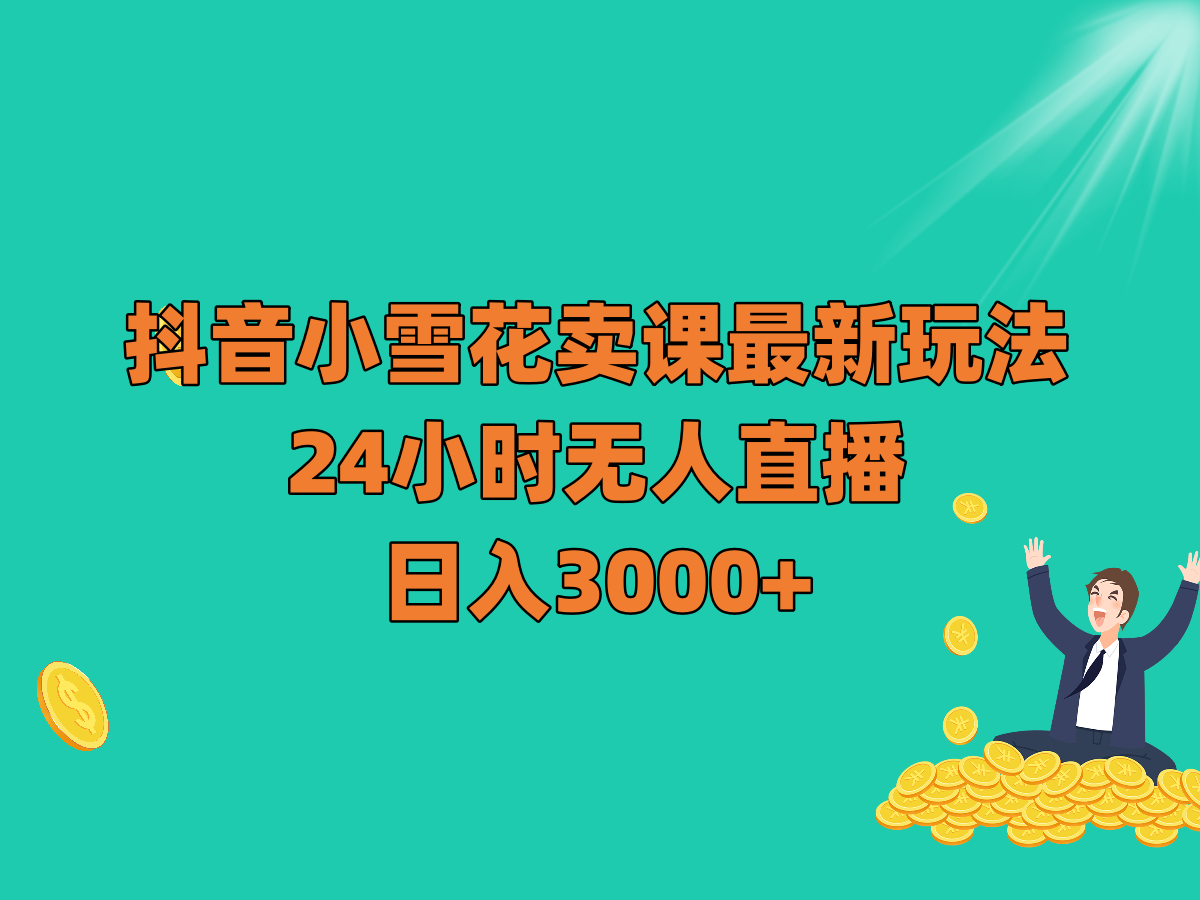 抖音小雪花卖课最新玩法
24小时无人直播
日入3000+